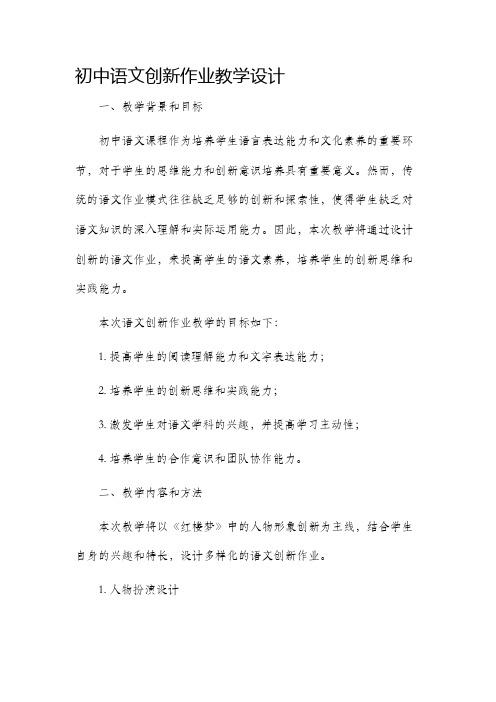 初中语文创新作业教学设计

一、教学背景和目标

初中语文课程作为培养学生语言表达能力和文化素养的重要环节，对于学生的思维能力和创新意识培养具有重要意义。然而，传统的语文作业模式往往缺乏足够的创新和探索性，使得学生缺乏对语文知识的深入理解和实际运用能力。因此，本次教学将通过设计创新的语文作业，来提高学生的语文素养，培养学生的创新思维和实践能力。

本次语文创新作业教学的目标如下：

1. 提高学生的阅读理解能力和文字表达能力；

2. 培养学生的创新思维和实践能力；

3. 激发学生对语文学科的兴趣，并提高学习主动性；

4. 培养学生的合作意识和团队协作能力。

二、教学内容和方法

本次教学将以《红楼梦》中的人物形象创新为主线，结合学生自身的兴趣和特长，设计多样化的语文创新作业。

1. 人物扮演设计